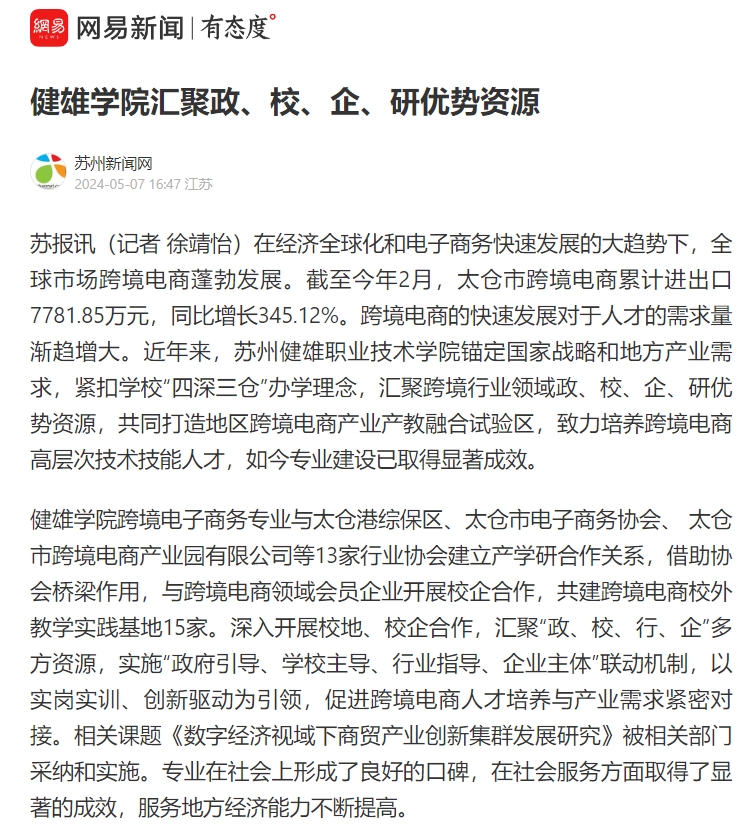 網易 NEWS 网易新闻 | 有态度°

健雄学院汇聚政、校、企、研优势资源

苏州新闻网
2024-05-07 16:47 江苏

苏报讯（记者 徐靖怡）在经济全球化和电子商务快速发展的大趋势下，全球市场跨境电商蓬勃发展。截至今年2月，太仓市跨境电商累计进出口7781.85万元，同比增长345.12%。跨境电商的快速发展对于人才的需求量渐趋增大。近年来，苏州健雄职业技术学院锚定国家战略和地方产业需求，紧扣学校“四深三仓”办学理念，汇聚跨境行业领域政、校、企、研优势资源，共同打造地区跨境电商产业产教融合试验区，致力培养跨境电商高层次技术技能人才，如今专业建设已取得显著成效。

健雄学院跨境电子商务专业与太仓港综保区、太仓市电子商务协会、 太仓市跨境电商产业园有限公司等13家行业协会建立产学研合作关系，借助协会桥梁作用，与跨境电商领域会员企业开展校企合作，共建跨境电商校外教学实践基地15家。深入开展校地、校企合作，汇聚“政、校、行、企”多方资源，实施“政府引导、学校主导、行业指导、企业主体”联动机制，以实岗实训、创新驱动为引领，促进跨境电商人才培养与产业需求紧密对接。相关课题《数字经济视域下商贸产业创新集群发展研究》被相关部门采纳和实施。专业在社会上形成了良好的口碑，在社会服务方面取得了显著的成效，服务地方经济能力不断提高。